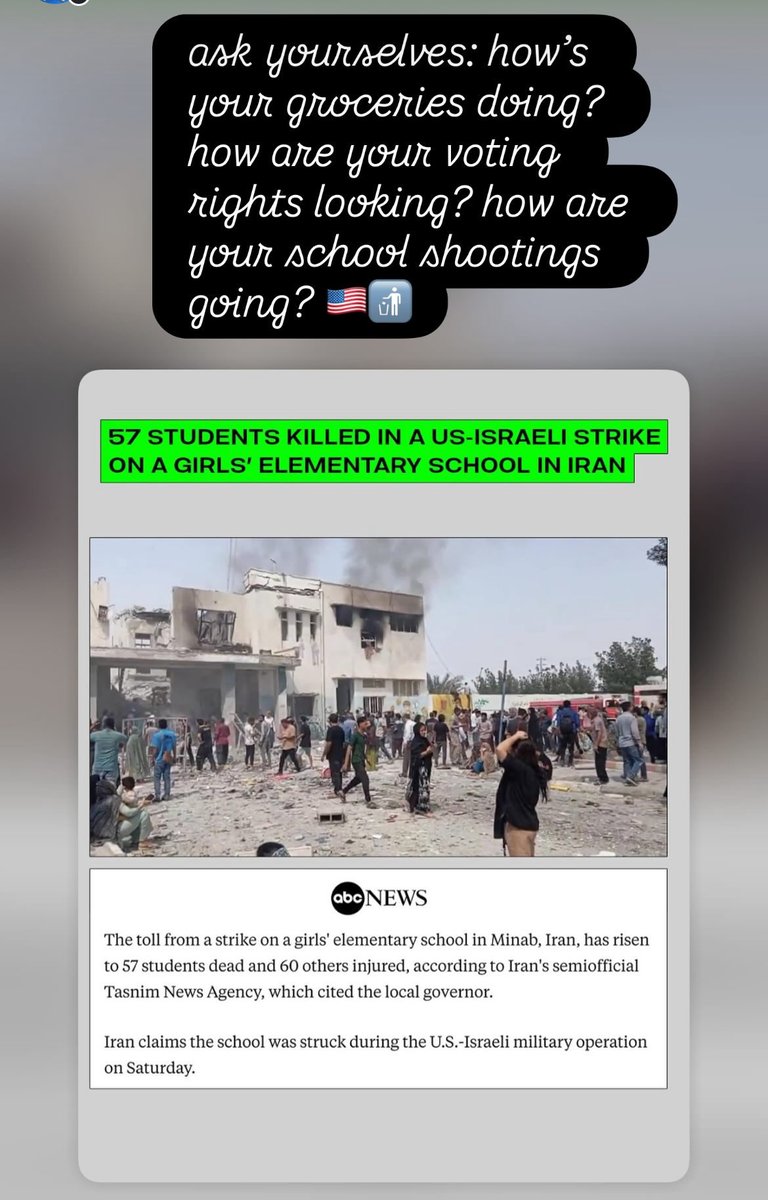 ask yourselves: how's your groceries doing? how are your voting rights looking? how are your school shootings going? 🇺🇸🚮

57 STUDENTS KILLED IN A US-ISRAELI STRIKE ON A GIRLS' ELEMENTARY SCHOOL IN IRAN

abc NEWS

The toll from a strike on a girls' elementary school in Minab, Iran, has risen to 57 students dead and 60 others injured, according to Iran's semiofficial Tasnim News Agency, which cited the local governor.

Iran claims the school was struck during the U.S.-Israeli military operation on Saturday.